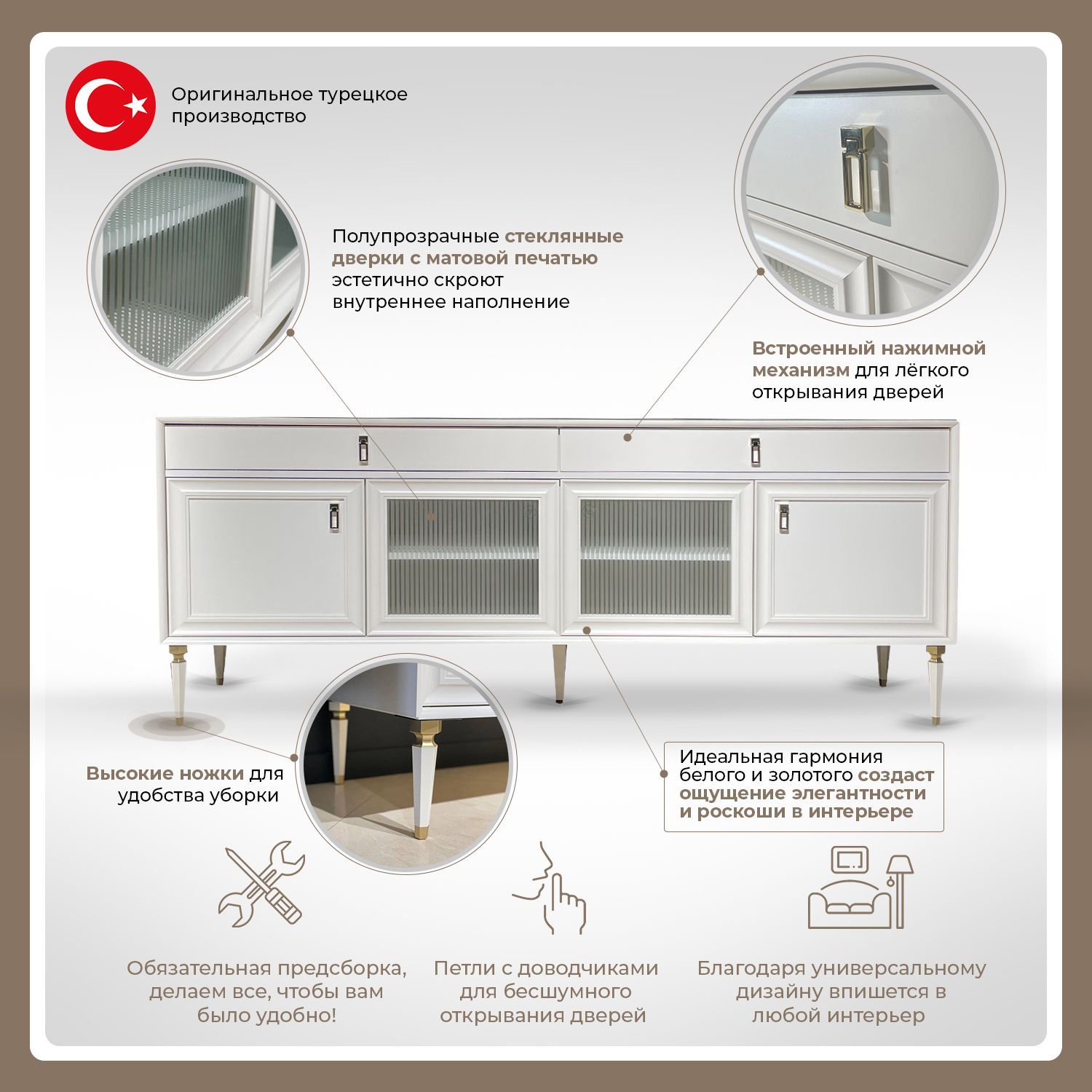 Оригинальное турецкое производство

Полупрозрачные стеклянные дверки с матовой печатью эстетично скроют внутреннее наполнение

Встроенный нажимной механизм для лёгкого открывания дверей

Высокие ножки для удобства уборки

Идеальная гармония белого и золотого создаст ощущение элегантности и роскоши в интерьере

Обязательная предсборка, делаем все, чтобы вам было удобно!

Петли с доводчиками для бесшумного открывания дверей

Благодаря универсальному дизайну впишется в любой интерьер